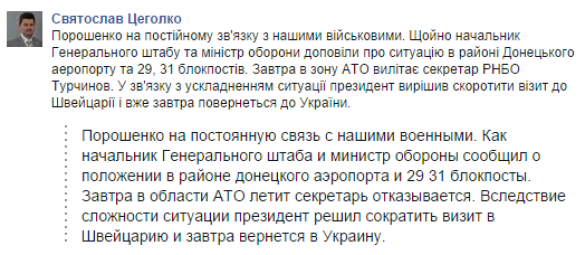 Святослав Цеголко
Порошенко на постійному зв'язку з нашими військовими. Щойно начальник Генерального штабу та міністр оборони доповіли про ситуацію в районі Донецького аеропорту та 29, 31 блокпостів. Завтра в зону АТО вилітає секретар РНБО Турчинов. У зв'язку з ускладненням ситуації президент вирішив скоротити візит до Швейцарії і вже завтра повернеться до України.

Порошенко на постоянную связь с нашими военными. Как начальник Генерального штаба и министр обороны сообщил о положении в районе донецкого аэропорта и 29 31 блокпосты. Завтра в области АТО летит секретарь отказывается. Вследствие сложности ситуации президент решил сократить визит в Швейцарию и завтра вернется в Украину.